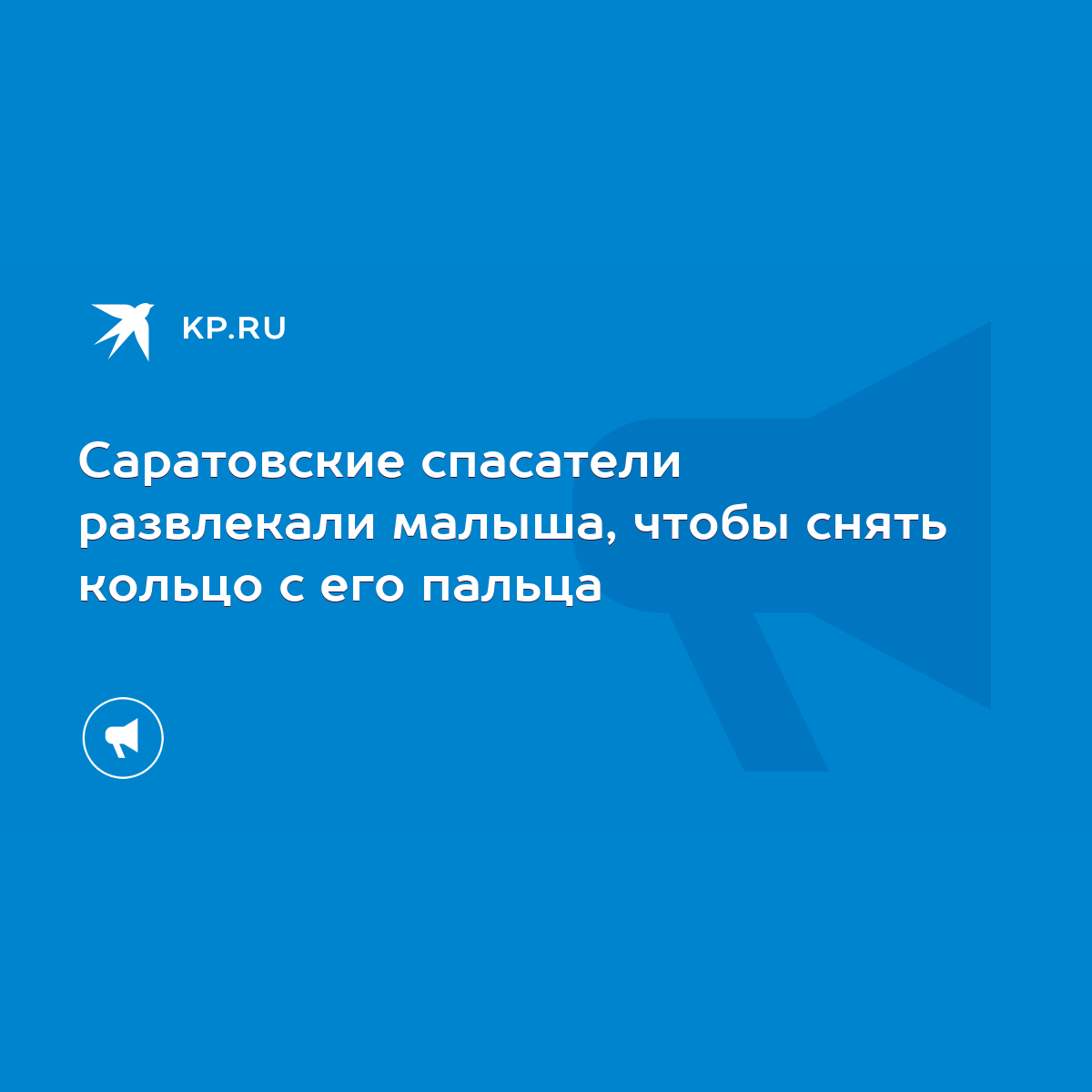 KP.RU

Саратовские спасатели развлекали малыша, чтобы снять кольцо с его пальца